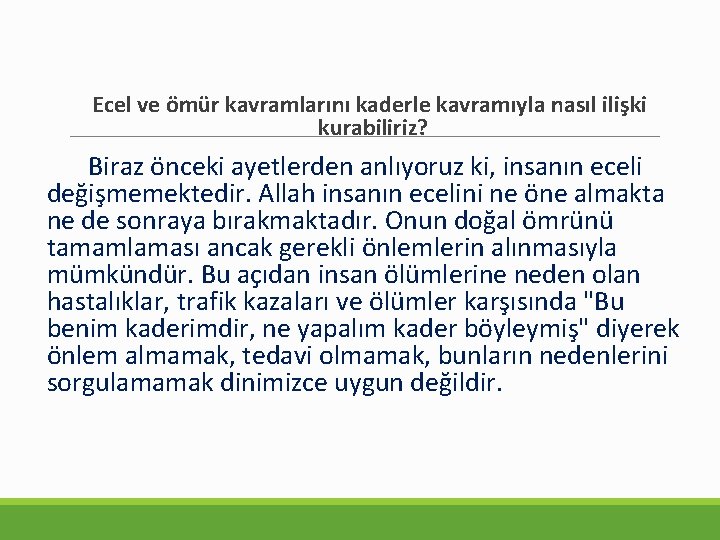 Ecel ve ömür kavramlarını kaderle kavramıyla nasıl ilişki kurabiliriz?

Biraz önceki ayetlerden anlıyoruz ki, insanın eceli değişmemektedir. Allah insanın ecelini ne öne almakta ne de sonraya bırakmaktadır. Onun doğal ömrünü tamamlaması ancak gerekli önlemlerin alınmasıyla mümkündür. Bu açıdan insan ölümlerine neden olan hastalıklar, trafik kazaları ve ölümler karşısında "Bu benim kaderimdir, ne yapalım kader böyleymiş" diyerek önlem almamak, tedavi olmamak, bunların nedenlerini sorgulamamak dinimizce uygun değildir.